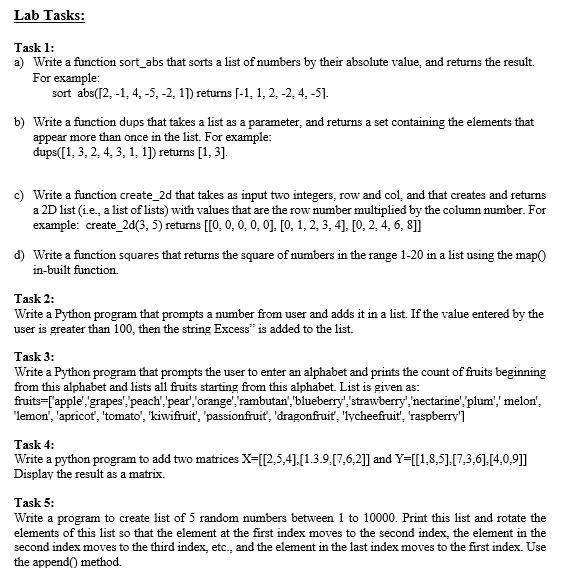 Lab Tasks:

Task 1:
a) Write a function sort_abs that sorts a list of numbers by their absolute value, and returns the result. For example:
sort abs([2, -1, 4, -5, -2, 1]) returns [-1, 1, 2, -2, 4, -5].

b) Write a function dups that takes a list as a parameter, and returns a set containing the elements that appear more than once in the list. For example:
dups([1, 3, 2, 4, 3, 1, 1]) returns [1, 3].

c) Write a function create_2d that takes as input two integers, row and col, and that creates and returns a 2D list (i.e., a list of lists) with values that are the row number multiplied by the column number. For example: create_2d(3, 5) returns [[0, 0, 0, 0, 0], [0, 1, 2, 3, 4], [0, 2, 4, 6, 8]]

d) Write a function squares that returns the square of numbers in the range 1-20 in a list using the map() in-built function.

Task 2:
Write a Python program that prompts a number from user and adds it in a list. If the value entered by the user is greater than 100, then the string Excess" is added to the list.

Task 3:
Write a Python program that prompts the user to enter an alphabet and prints the count of fruits beginning from this alphabet and lists all fruits starting from this alphabet. List is given as:
fruits=['apple','grapes','peach','pear','orange','rambutan','blueberry','strawberry','nectarine','plum',' melon', 'lemon', 'apricot', 'tomato', 'kiwifruit', 'passionfruit', 'dragonfruit', 'lycheefruit', 'raspberry']

Task 4:
Write a python program to add two matrices X=[[2,5,4],[1.3.9,[7,6,2]] and Y=[[1,8,5],[7,3,6],[4,0,9]] Display the result as a matrix.

Task 5:
Write a program to create list of 5 random numbers between 1 to 10000. Print this list and rotate the elements of this list so that the element at the first index moves to the second index, the element in the second index moves to the third index, etc., and the element in the last index moves to the first index. Use the append() method.